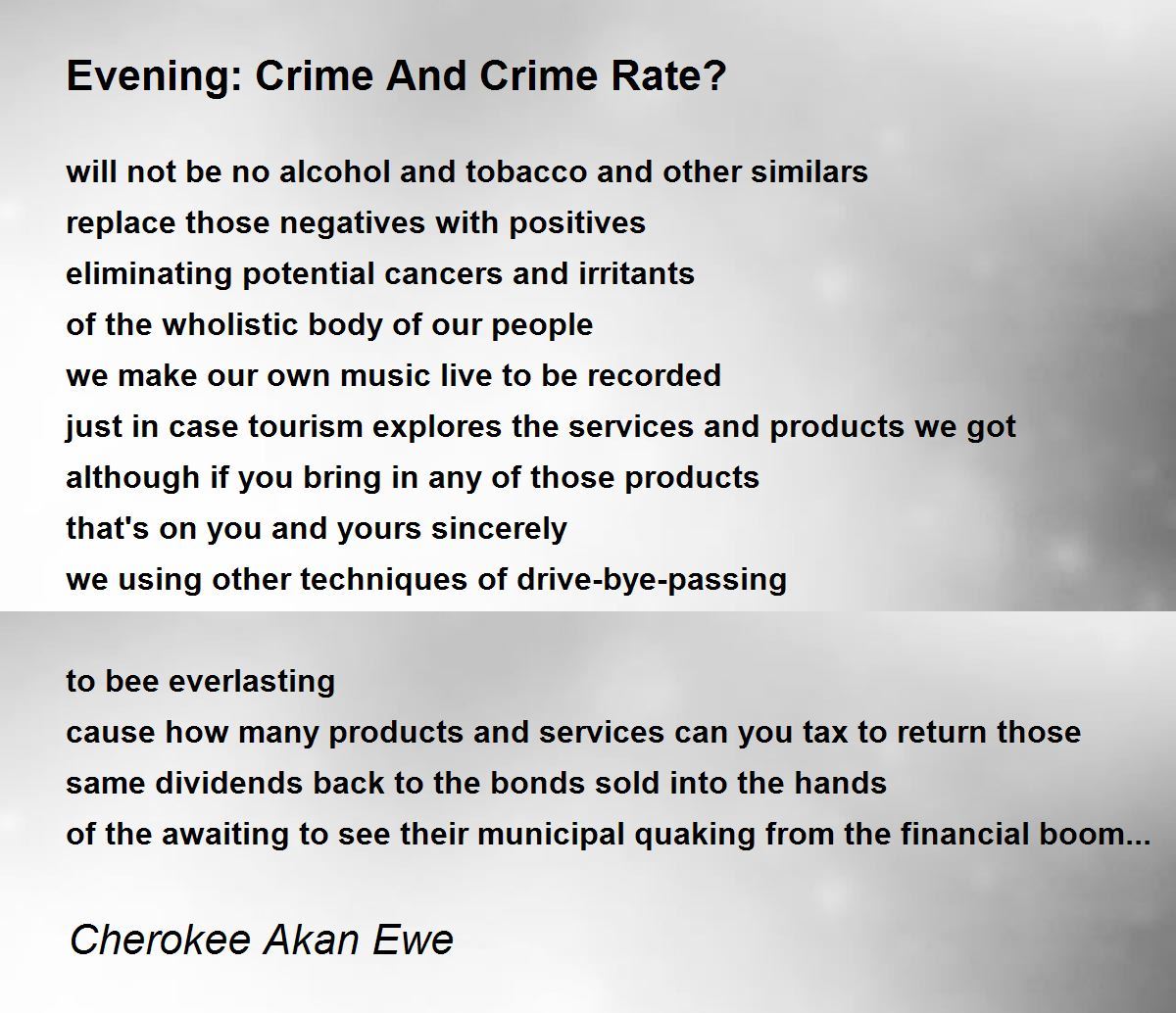 Evening: Crime And Crime Rate?

will not be no alcohol and tobacco and other similars
replace those negatives with positives
eliminating potential cancers and irritants
of the wholistic body of our people
we make our own music live to be recorded
just in case tourism explores the services and products we got
although if you bring in any of those products
that's on you and yours sincerely
we using other techniques of drive-bye-passing

to bee everlasting
cause how many products and services can you tax to return those
same dividends back to the bonds sold into the hands
of the awaiting to see their municipal quaking from the financial boom...

Cherokee Akan Ewe